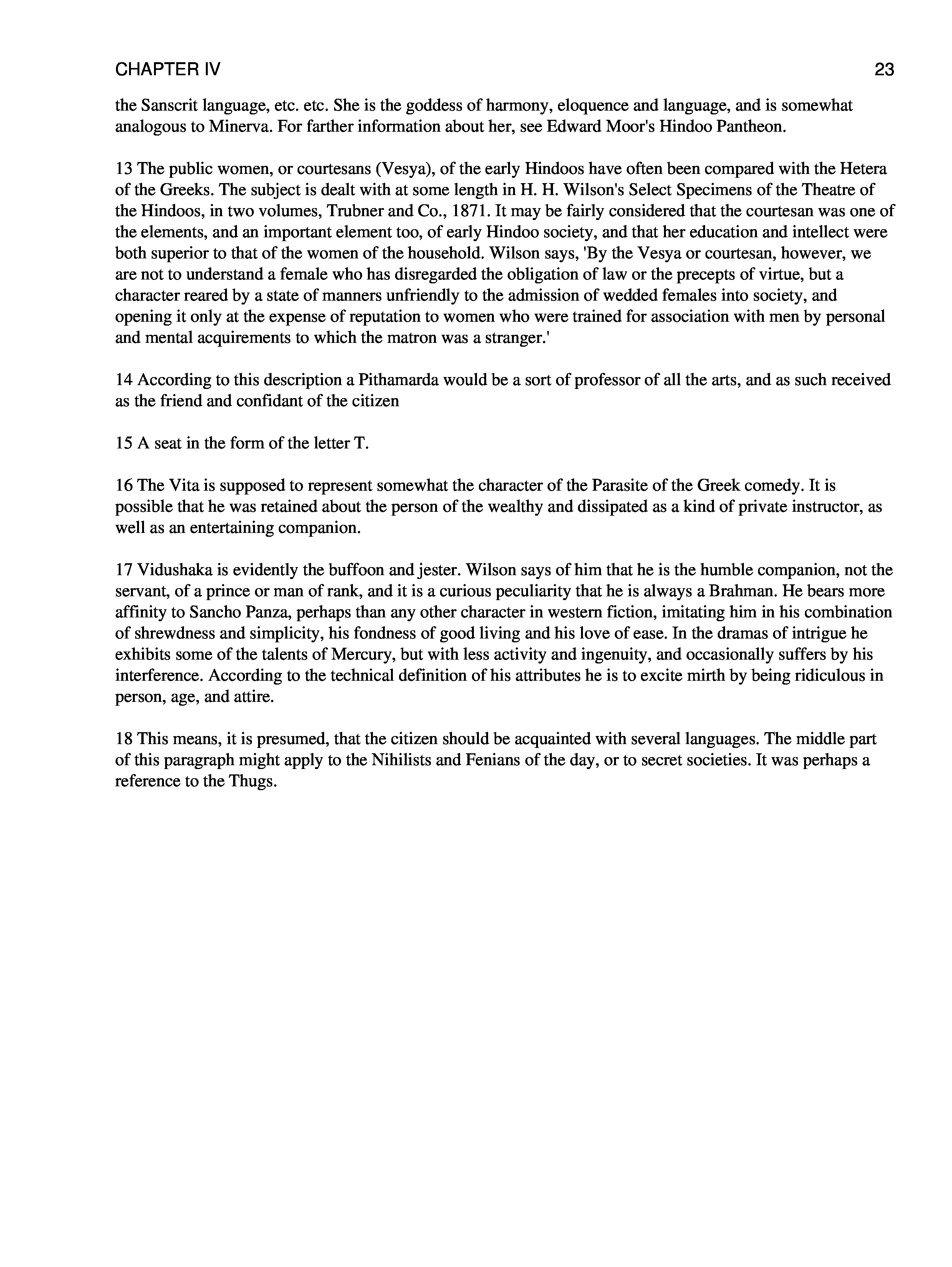 CHAPTER IV

23

the Sanscrit language, etc. etc. She is the goddess of harmony, eloquence and language, and is somewhat analogous to Minerva. For farther information about her, see Edward Moor's Hindoo Pantheon.

13 The public women, or courtesans (Vesya), of the early Hindoos have often been compared with the Hetera of the Greeks. The subject is dealt with at some length in H. H. Wilson's Select Specimens of the Theatre of the Hindoos, in two volumes, Trubner and Co., 1871. It may be fairly considered that the courtesan was one of the elements, and an important element too, of early Hindoo society, and that her education and intellect were both superior to that of the women of the household. Wilson says, 'By the Vesya or courtesan, however, we are not to understand a female who has disregarded the obligation of law or the precepts of virtue, but a character reared by a state of manners unfriendly to the admission of wedded females into society, and opening it only at the expense of reputation to women who were trained for association with men by personal and mental acquirements to which the matron was a stranger.'

14 According to this description a Pithamarda would be a sort of professor of all the arts, and as such received as the friend and confidant of the citizen

15 A seat in the form of the letter T.

16 The Vita is supposed to represent somewhat the character of the Parasite of the Greek comedy. It is possible that he was retained about the person of the wealthy and dissipated as a kind of private instructor, as well as an entertaining companion.

17 Vidushaka is evidently the buffoon and jester. Wilson says of him that he is the humble companion, not the servant, of a prince or man of rank, and it is a curious peculiarity that he is always a Brahman. He bears more affinity to Sancho Panza, perhaps than any other character in western fiction, imitating him in his combination of shrewdness and simplicity, his fondness of good living and his love of ease. In the dramas of intrigue he exhibits some of the talents of Mercury, but with less activity and ingenuity, and occasionally suffers by his interference. According to the technical definition of his attributes he is to excite mirth by being ridiculous in person, age, and attire.

18 This means, it is presumed, that the citizen should be acquainted with several languages. The middle part of this paragraph might apply to the Nihilists and Fenians of the day, or to secret societies. It was perhaps a reference to the Thugs.